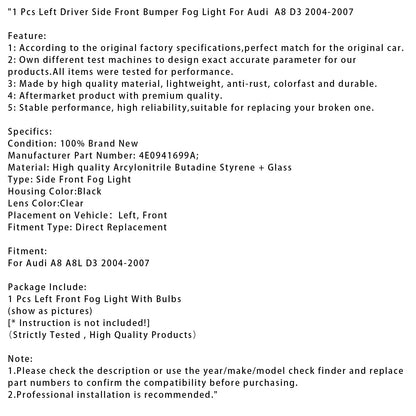 "1 Pcs Left Driver Side Front Bumper Fog Light For Audi  A8 D3 2004-2007

Feature:
1: According to the original factory specifications,perfect match for the original car.
2: Own different test machines to design exact accurate parameter for our products.All items were tested for performance.
3: Made by high quality material, lightweight, anti-rust, colorfast and durable.
4: Aftermarket product with premium quality.
5: Stable performance, high reliability,suitable for replacing your broken one.

Specifics:
Condition: 100% Brand New
Manufacturer Part Number: 4E0941699A;
Material: High quality Arcylonitrile Butadine Styrene + Glass
Type: Side Front Fog Light
Housing Color:Black
Lens Color:Clear
Placement on Vehicle:  Left, Front
Fitment Type: Direct Replacement

Fitment:
For Audi A8 A8L D3 2004-2007

Package Include:
1 Pcs Left Front Fog Light With Bulbs
(show as pictures)
[* Instruction is not included!]
（Strictly Tested , High Quality Products）

Note:
1.Please check the description or use the year/make/model check finder and replace part numbers to confirm the compatibility before purchasing.
2.Professional installation is recommended."